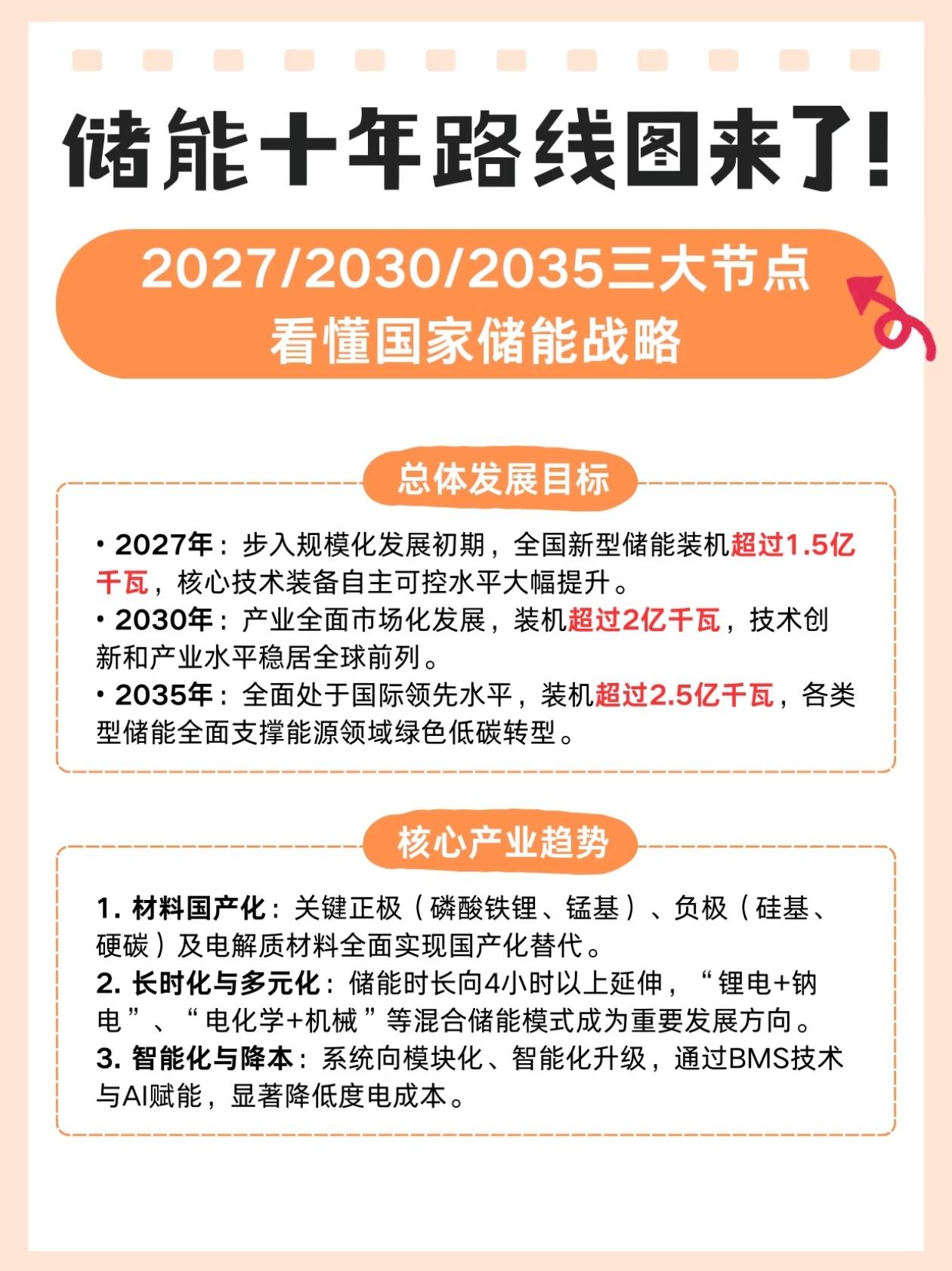 储能十年路线图来了!

2027/2030/2035三大节点
看懂国家储能战略

总体发展目标

• 2027年：步入规模化发展初期，全国新型储能装机超过1.5亿千瓦，核心技术装备自主可控水平大幅提升。
• 2030年：产业全面市场化发展，装机超过2亿千瓦，技术创新和产业水平稳居全球前列。
• 2035年：全面处于国际领先水平，装机超过2.5亿千瓦，各类型储能全面支撑能源领域绿色低碳转型。

核心产业趋势

1. 材料国产化：关键正极（磷酸铁锂、锰基）、负极（硅基、硬碳）及电解质材料全面实现国产化替代。
2. 长时化与多元化：储能时长向4小时以上延伸，“锂电+钠电”、“电化学+机械”等混合储能模式成为重要发展方向。
3. 智能化与降本：系统向模块化、智能化升级，通过BMS技术与AI赋能，显著降低度电成本。